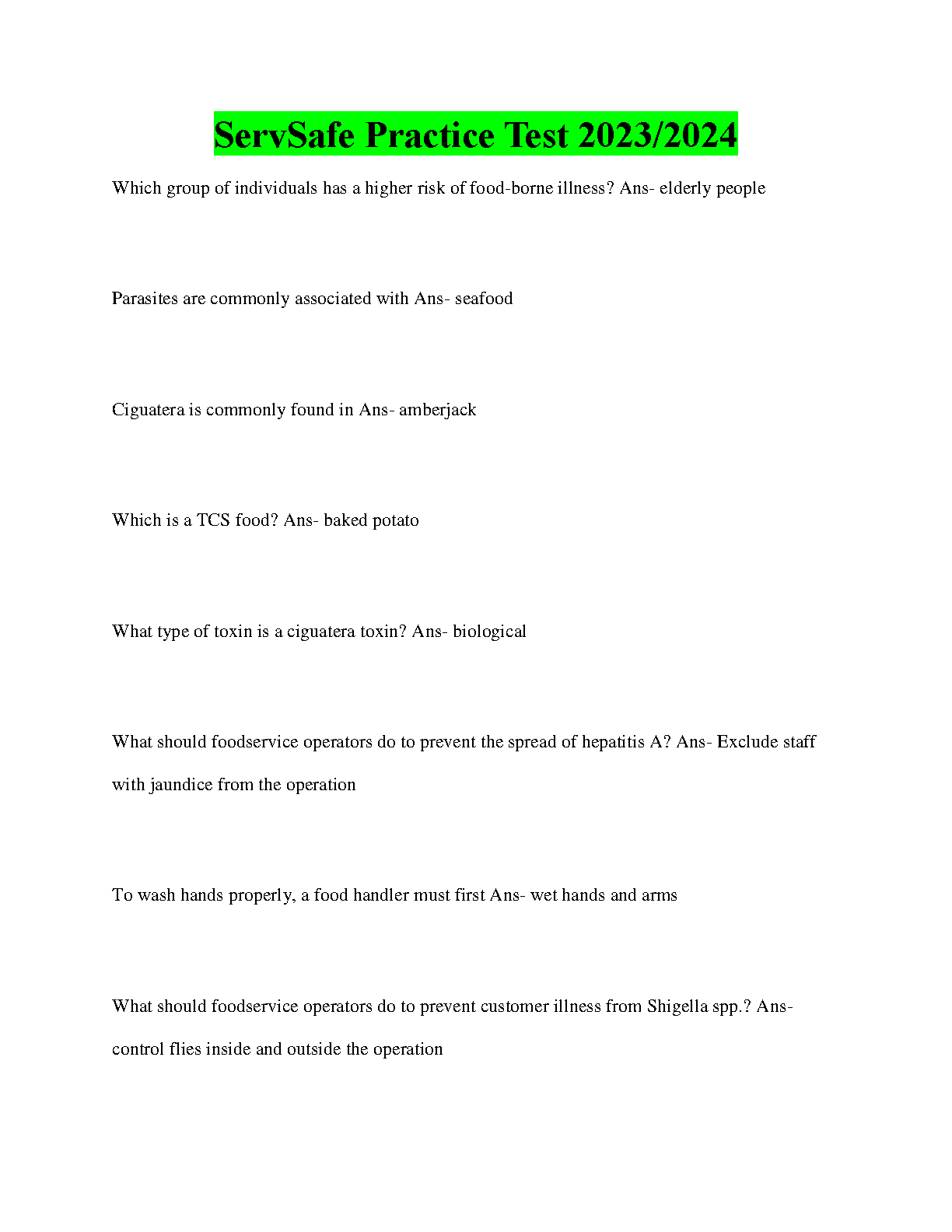 ServSafe Practice Test 2023/2024

Which group of individuals has a higher risk of food-borne illness? Ans- elderly people

Parasites are commonly associated with Ans- seafood

Ciguatera is commonly found in Ans- amberjack

Which is a TCS food? Ans- baked potato

What type of toxin is a ciguatera toxin? Ans- biological

What should foodservice operators do to prevent the spread of hepatitis A? Ans- Exclude staff with jaundice from the operation

To wash hands properly, a food handler must first Ans- wet hands and arms

What should foodservice operators do to prevent customer illness from Shigella spp.? Ans- control flies inside and outside the operation